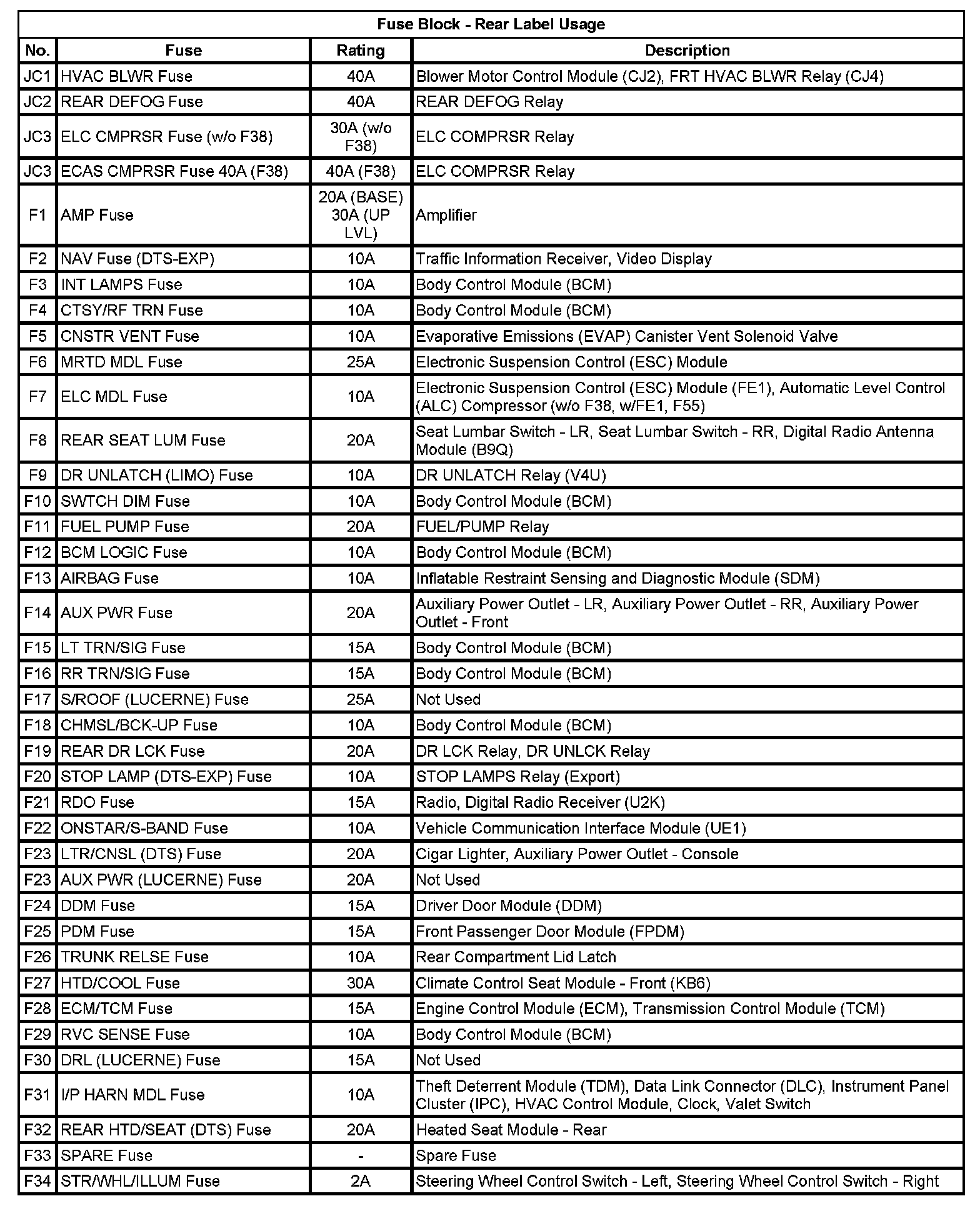 Fuse Block - Rear Label Usage

| No. | Fuse | Rating | Description |
|---|---|---|---|
| JC1 | HVAC BLWR Fuse | 40A | Blower Motor Control Module (CJ2), FRT HVAC BLWR Relay (CJ4) |
| JC2 | REAR DEFOG Fuse | 40A | REAR DEFOG Relay |
| JC3 | ELC CMPRSR Fuse (w/o F38) | 30A (w/o F38) | ELC COMPRSR Relay |
| JC3 | ECAS CMPRSR Fuse 40A (F38) | 40A (F38) | ELC COMPRSR Relay |
| F1 | AMP Fuse | 20A (BASE) 30A (UP LVL) | Amplifier |
| F2 | NAV Fuse (DTS-EXP) | 10A | Traffic Information Receiver, Video Display |
| F3 | INT LAMPS Fuse | 10A | Body Control Module (BCM) |
| F4 | CTSY/RF TRN Fuse | 10A | Body Control Module (BCM) |
| F5 | CNSTR VENT Fuse | 10A | Evaporative Emissions (EVAP) Canister Vent Solenoid Valve |
| F6 | MRTD MDL Fuse | 25A | Electronic Suspension Control (ESC) Module |
| F7 | ELC MDL Fuse | 10A | Electronic Suspension Control (ESC) Module (FE1), Automatic Level Control (ALC) Compressor (w/o F38, w/FE1, F55) |
| F8 | REAR SEAT LUM Fuse | 20A | Seat Lumbar Switch - LR, Seat Lumbar Switch - RR, Digital Radio Antenna Module (B9Q) |
| F9 | DR UNLATCH (LIMO) Fuse | 10A | DR UNLATCH Relay (V4U) |
| F10 | SWTCH DIM Fuse | 10A | Body Control Module (BCM) |
| F11 | FUEL PUMP Fuse | 20A | FUEL/PUMP Relay |
| F12 | BCM LOGIC Fuse | 10A | Body Control Module (BCM) |
| F13 | AIRBAG Fuse | 10A | Inflatable Restraint Sensing and Diagnostic Module (SDM) |
| F14 | AUX PWR Fuse | 20A | Auxiliary Power Outlet - LR, Auxiliary Power Outlet - RR, Auxiliary Power Outlet - Front |
| F15 | LT TRN/SIG Fuse | 15A | Body Control Module (BCM) |
| F16 | RR TRN/SIG Fuse | 15A | Body Control Module (BCM) |
| F17 | S/ROOF (LUCERNE) Fuse | 25A | Not Used |
| F18 | CHMSL/BCK-UP Fuse | 10A | Body Control Module (BCM) |
| F19 | REAR DR LCK Fuse | 20A | DR LCK Relay, DR UNLCK Relay |
| F20 | STOP LAMP (DTS-EXP) Fuse | 10A | STOP LAMPS Relay (Export) |
| F21 | RDO Fuse | 15A | Radio, Digital Radio Receiver (U2K) |
| F22 | ONSTAR/S-BAND Fuse | 10A | Vehicle Communication Interface Module (UE1) |
| F23 | LTR/CNSL (DTS) Fuse | 20A | Cigar Lighter, Auxiliary Power Outlet - Console |
| F23 | AUX PWR (LUCERNE) Fuse | 20A | Not Used |
| F24 | DDM Fuse | 15A | Driver Door Module (DDM) |
| F25 | PDM Fuse | 15A | Front Passenger Door Module (FPDM) |
| F26 | TRUNK RELSE Fuse | 10A | Rear Compartment Lid Latch |
| F27 | HTD/COOL Fuse | 30A | Climate Control Seat Module - Front (KB6) |
| F28 | ECM/TCM Fuse | 15A | Engine Control Module (ECM), Transmission Control Module (TCM) |
| F29 | RVC SENSE Fuse | 10A | Body Control Module (BCM) |
| F30 | DRL (LUCERNE) Fuse | 15A | Not Used |
| F31 | I/P HARN MDL Fuse | 10A | Theft Deterrent Module (TDM), Data Link Connector (DLC), Instrument Panel Cluster (IPC), HVAC Control Module, Clock, Valet Switch |
| F32 | REAR HTD/SEAT (DTS) Fuse | 20A | Heated Seat Module - Rear |
| F33 | SPARE Fuse | - | Spare Fuse |
| F34 | STR/WHL/ILLUM Fuse | 2A | Steering Wheel Control Switch - Left, Steering Wheel Control Switch - Right |